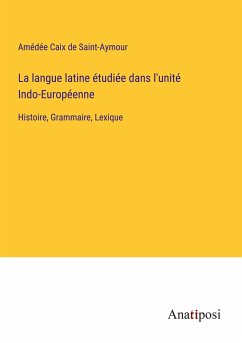 Amédée Caix de Saint-Aymour

La langue latine étudiée dans l'unité Indo-Européenne

Histoire, Grammaire, Lexique

Anatiposi